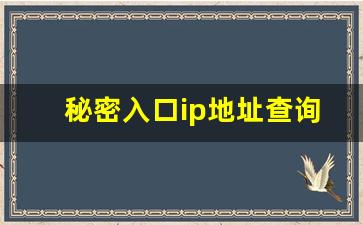 秘密入口ip地址查询